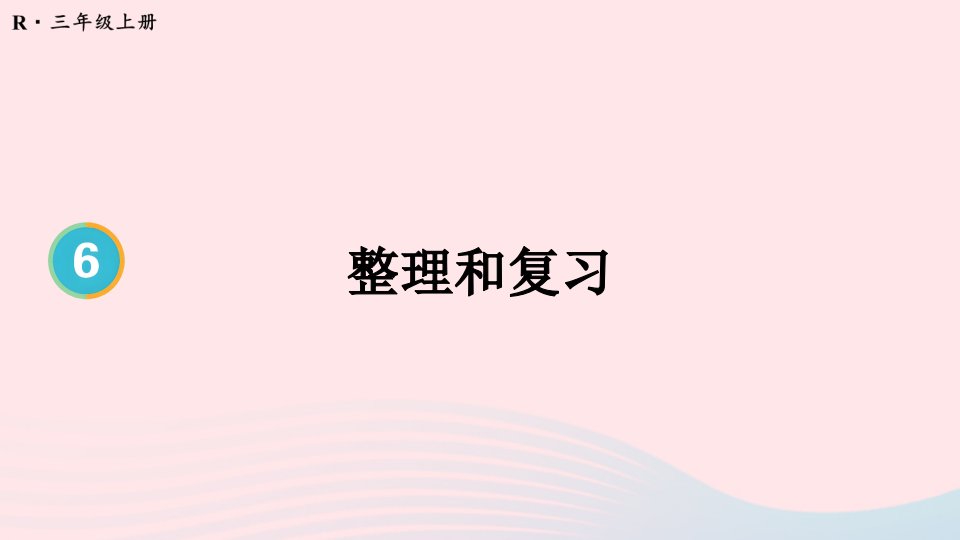 R · 三年级上册

6

整理和复习